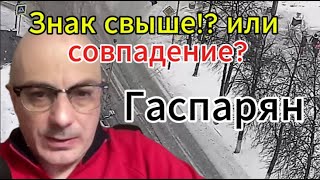 Знак свыше!? или совпадение?

Гаспарян